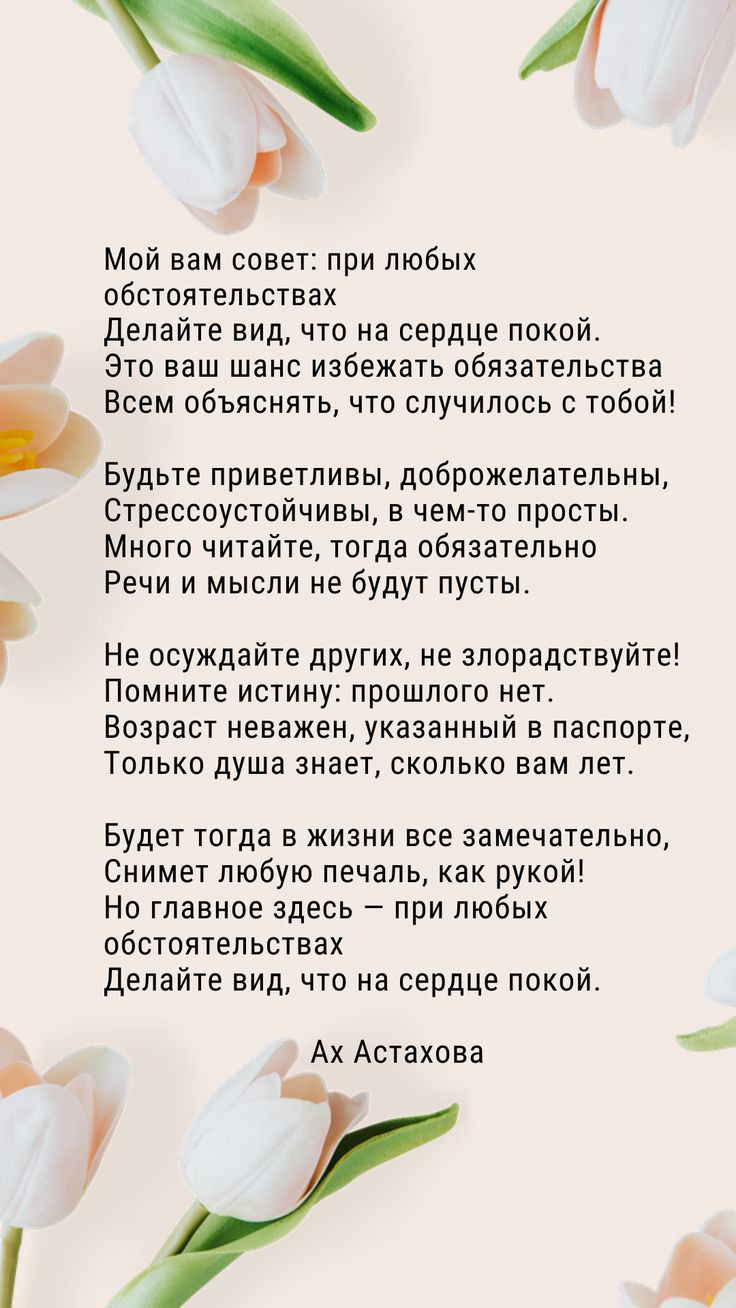 Мой вам совет: при любых обстоятельствах
Делайте вид, что на сердце покой.
Это ваш шанс избежать обязательства
Всем объяснять, что случилось с тобой!

Будьте приветливы, доброжелательны,
Стрессоустойчивы, в чем-то просты.
Много читайте, тогда обязательно
Речи и мысли не будут пусты.

Не осуждайте других, не злорадствуйте!
Помните истину: прошлого нет.
Возраст неважен, указанный в паспорте,
Только душа знает, сколько вам лет.

Будет тогда в жизни все замечательно,
Снимет любую печаль, как рукой!
Но главное здесь — при любых обстоятельствах
Делайте вид, что на сердце покой.

Ах Астахова